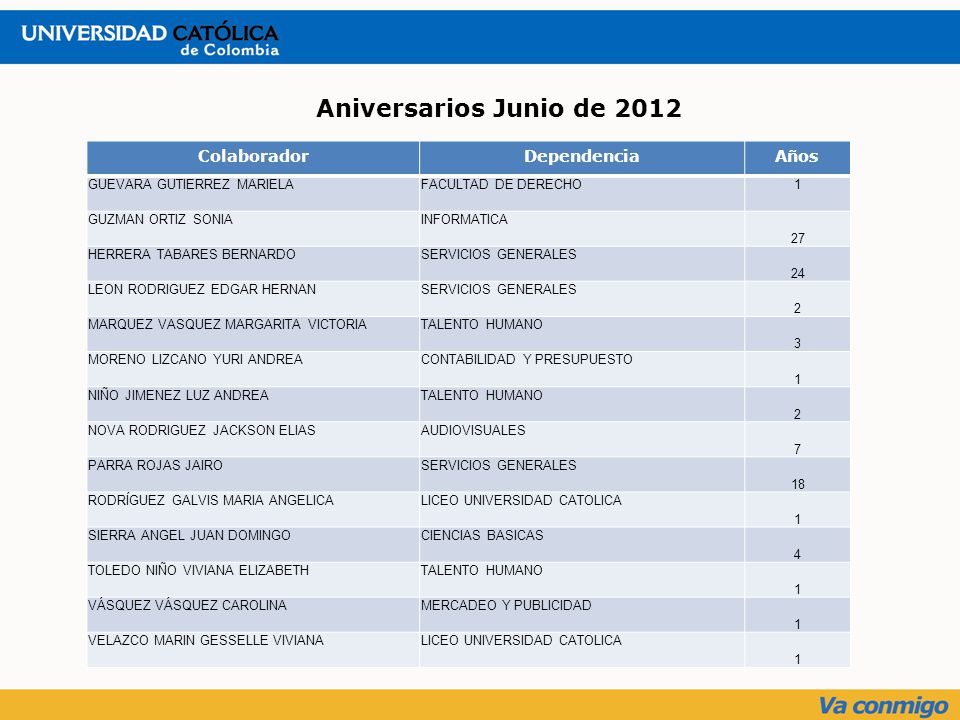 UNIVERSIDAD CATÓLICA de Colombia

Aniversarios Junio de 2012

| Colaborador | Dependencia | Años |
|---|---|---|
| GUEVARA GUTIERREZ MARIELA | FACULTAD DE DERECHO | 1 |
| GUZMAN ORTIZ SONIA | INFORMATICA | 27 |
| HERRERA TABARES BERNARDO | SERVICIOS GENERALES | 24 |
| LEON RODRIGUEZ EDGAR HERNAN | SERVICIOS GENERALES | 2 |
| MARQUEZ VASQUEZ MARGARITA VICTORIA | TALENTO HUMANO | 3 |
| MORENO LIZCANO YURI ANDREA | CONTABILIDAD Y PRESUPUESTO | 1 |
| NIÑO JIMENEZ LUZ ANDREA | TALENTO HUMANO | 2 |
| NOVA RODRIGUEZ JACKSON ELIAS | AUDIOVISUALES | 7 |
| PARRA ROJAS JAIRO | SERVICIOS GENERALES | 18 |
| RODRÍGUEZ GALVIS MARIA ANGELICA | LICEO UNIVERSIDAD CATOLICA | 1 |
| SIERRA ANGEL JUAN DOMINGO | CIENCIAS BASICAS | 4 |
| TOLEDO NIÑO VIVIANA ELIZABETH | TALENTO HUMANO | 1 |
| VÁSQUEZ VÁSQUEZ CAROLINA | MERCADEO Y PUBLICIDAD | 1 |
| VELAZCO MARIN GESSELLE VIVIANA | LICEO UNIVERSIDAD CATOLICA | 1 |

Va conmigo